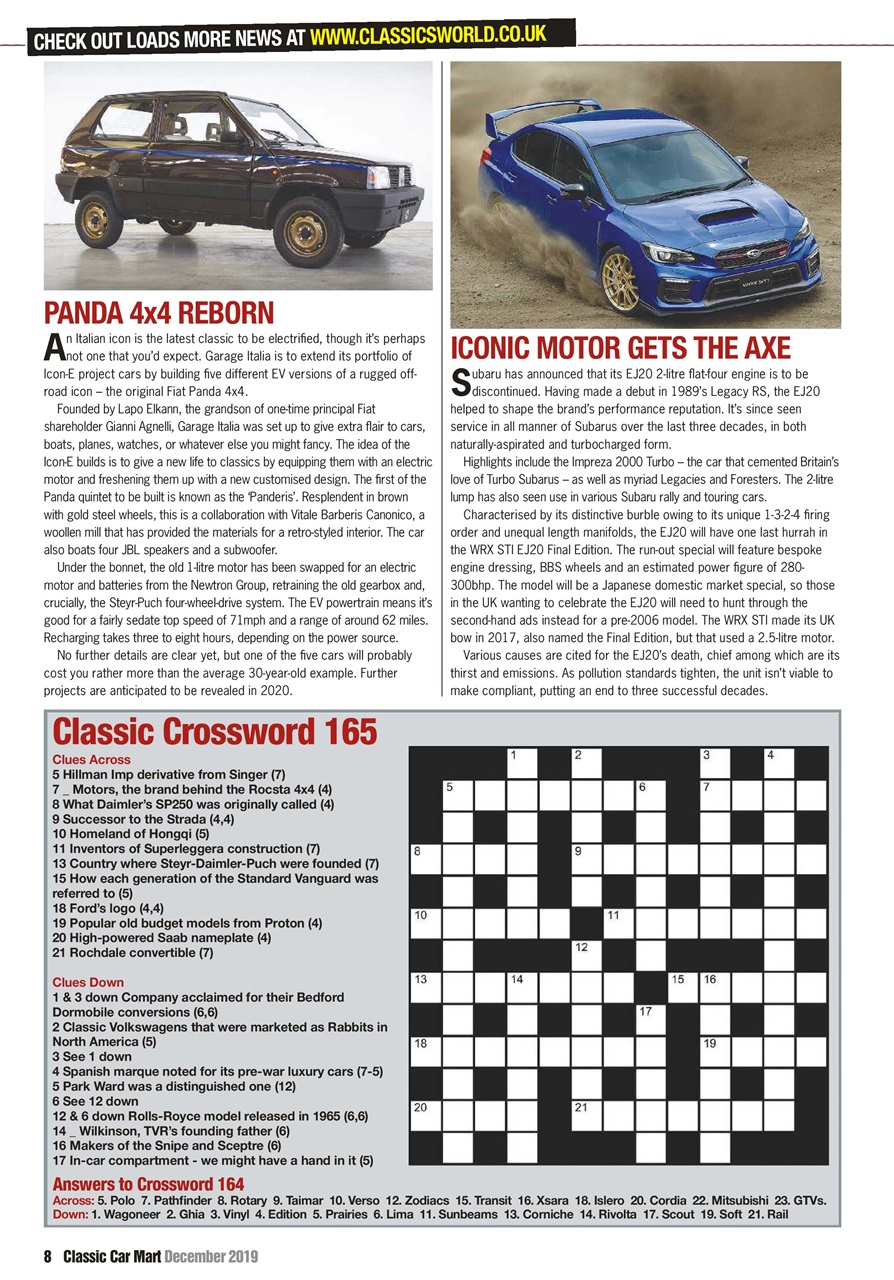 CHECK OUT LOADS MORE NEWS AT WWW.CLASSICSWORLD.CO.UK

PANDA 4x4 REBORN

An Italian icon is the latest classic to be electrified, though it's perhaps not one that you'd expect. Garage Italia is to extend its portfolio of Icon-E project cars by building five different EV versions of a rugged off-road icon – the original Fiat Panda 4x4.

Founded by Lapo Elkann, the grandson of one-time principal Fiat shareholder Gianni Agnelli, Garage Italia was set up to give extra flair to cars, boats, planes, watches, or whatever else you might fancy. The idea of the Icon-E builds is to give a new life to classics by equipping them with an electric motor and freshening them up with a new customised design. The first of the Panda quintet to be built is known as the 'Panderis'. Resplendent in brown with gold steel wheels, this is a collaboration with Vitale Barberis Canonico, a woollen mill that has provided the materials for a retro-styled interior. The car also boats four JBL speakers and a subwoofer.

Under the bonnet, the old 1-litre motor has been swapped for an electric motor and batteries from the Newtron Group, retraining the old gearbox and, crucially, the Steyr-Puch four-wheel-drive system. The EV powertrain means it's good for a fairly sedate top speed of 71mph and a range of around 62 miles. Recharging takes three to eight hours, depending on the power source.

No further details are clear yet, but one of the five cars will probably cost you rather more than the average 30-year-old example. Further projects are anticipated to be revealed in 2020.

ICONIC MOTOR GETS THE AXE

Subaru has announced that its EJ20 2-litre flat-four engine is to be discontinued. Having made a debut in 1989's Legacy RS, the EJ20 helped to shape the brand's performance reputation. It's since seen service in all manner of Subarus over the last three decades, in both naturally-aspirated and turbocharged form.

Highlights include the Impreza 2000 Turbo – the car that cemented Britain's love of Turbo Subarus – as well as myriad Legacies and Foresters. The 2-litre lump has also seen use in various Subaru rally and touring cars.

Characterised by its distinctive burble owing to its unique 1-3-2-4 firing order and unequal length manifolds, the EJ20 will have one last hurrah in the WRX STI EJ20 Final Edition. The run-out special will feature bespoke engine dressing, BBS wheels and an estimated power figure of 280-300bhp. The model will be a Japanese domestic market special, so those in the UK wanting to celebrate the EJ20 will need to hunt through the second-hand ads instead for a pre-2006 model. The WRX STI made its UK bow in 2017, also named the Final Edition, but that used a 2.5-litre motor.

Various causes are cited for the EJ20's death, chief among which are its thirst and emissions. As pollution standards tighten, the unit isn't viable to make compliant, putting an end to three successful decades.

Classic Crossword 165

Clues Across
5 Hillman Imp derivative from Singer (7)
7 _ Motors, the brand behind the Rocsta 4x4 (4)
8 What Daimler's SP250 was originally called (4)
9 Successor to the Strada (4,4)
10 Homeland of Hongqi (5)
11 Inventors of Superleggera construction (7)
13 Country where Steyr-Daimler-Puch were founded (7)
15 How each generation of the Standard Vanguard was referred to (5)
18 Ford's logo (4,4)
19 Popular old budget models from Proton (4)
20 High-powered Saab nameplate (4)
21 Rochdale convertible (7)

Clues Down
1 & 3 down Company acclaimed for their Bedford Dormobile conversions (6,6)
2 Classic Volkswagens that were marketed as Rabbits in North America (5)
3 See 1 down
4 Spanish marque noted for its pre-war luxury cars (7-5)
5 Park Ward was a distinguished one (12)
6 See 12 down
12 & 6 down Rolls-Royce model released in 1965 (6,6)
14 _ Wilkinson, TVR's founding father (6)
16 Makers of the Snipe and Sceptre (6)
17 In-car compartment - we might have a hand in it (5)

1 2 3 4 5 6 7 8 9 10 11 12 13 14 15 16 17 18 19 20 21

Answers to Crossword 164
Across: 5. Polo 7. Pathfinder 8. Rotary 9. Taimar 10. Verso 12. Zodiacs 15. Transit 16. Xsara 18. Islero 20. Cordia 22. Mitsubishi 23. GTVs.
Down: 1. Wagoneer 2. Ghia 3. Vinyl 4. Edition 5. Prairies 6. Lima 11. Sunbeams 13. Corniche 14. Rivolta 17. Scout 19. Soft 21. Rail

8 Classic Car Mart December 2019